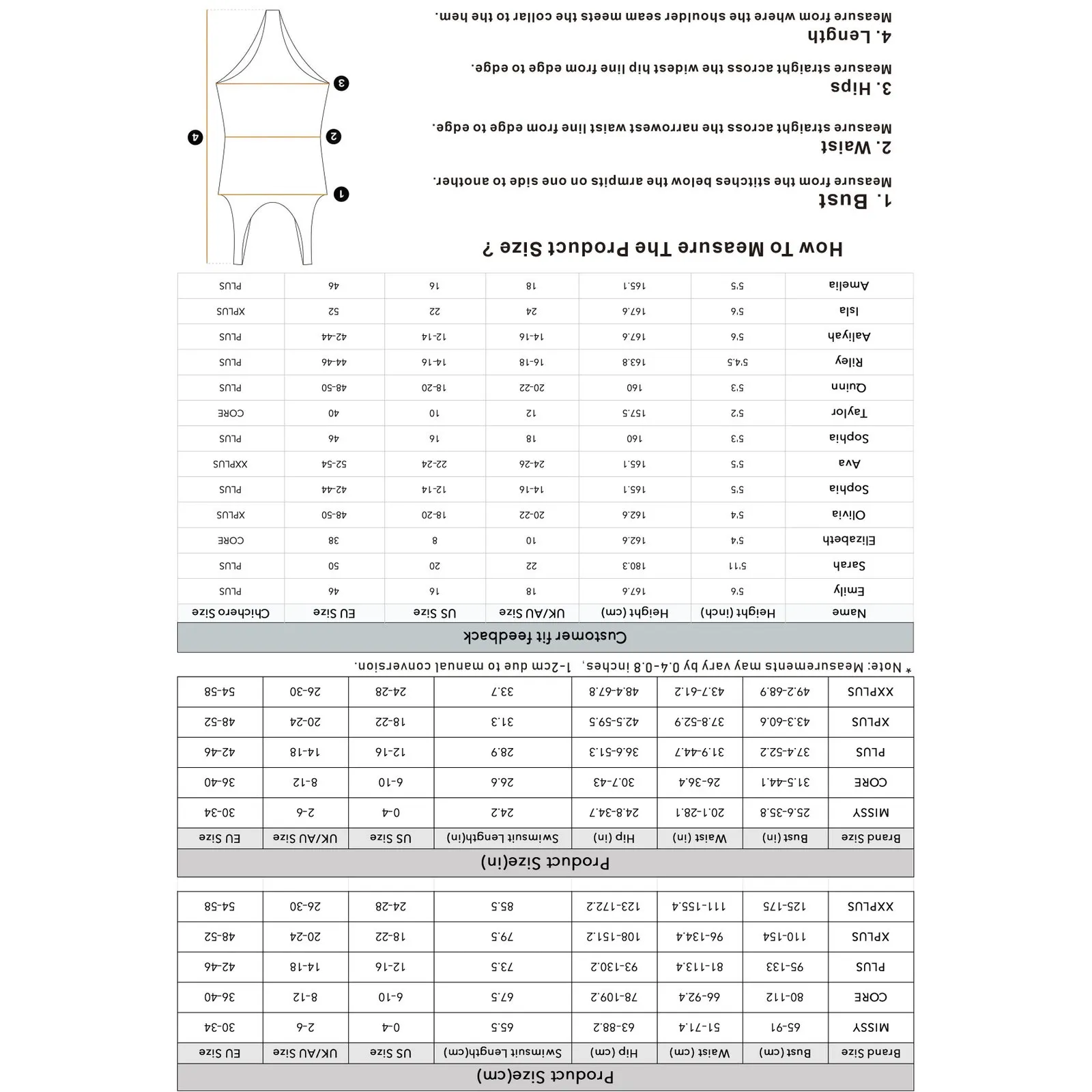 Product Size(cm)

| Brand Size | Bust (cm) | Waist (cm) | Hip (cm) | Swimsuit Length(cm) | US Size | UK/AU Size | EU Size |
|---|---|---|---|---|---|---|---|
| MISSY | 65-91 | 51-71.4 | 63-88.2 | 65.5 | 0-4 | 2-6 | 30-34 |
| CORE | 80-112 | 66-92.4 | 78-109.2 | 67.5 | 6-10 | 8-12 | 36-40 |
| PLUS | 95-133 | 81-113.4 | 93-130.2 | 73.5 | 12-16 | 14-18 | 42-46 |
| XPLUS | 110-154 | 96-134.4 | 108-151.2 | 79.5 | 18-22 | 20-24 | 48-52 |
| XXPLUS | 125-175 | 111-155.4 | 123-172.2 | 85.5 | 24-28 | 26-30 | 54-58 |

Product Size(in)

| Brand Size | Bust (in) | Waist (in) | Hip (in) | Swimsuit Length(in) | US Size | UK/AU Size | EU Size |
|---|---|---|---|---|---|---|---|
| MISSY | 25.6-35.8 | 20.1-28.1 | 24.8-34.7 | 24.2 | 0-4 | 2-6 | 30-34 |
| CORE | 31.5-44.1 | 26-36.4 | 30.7-43 | 26.6 | 6-10 | 8-12 | 36-40 |
| PLUS | 37.4-52.2 | 31.9-44.7 | 36.6-51.3 | 28.9 | 12-16 | 14-18 | 42-46 |
| XPLUS | 43.3-60.6 | 37.8-52.9 | 42.5-59.5 | 31.3 | 18-22 | 20-24 | 48-52 |
| XXPLUS | 49.2-68.9 | 43.7-61.2 | 48.4-67.8 | 33.7 | 24-28 | 26-30 | 54-58 |

* Note: Measurements may vary by 0.4-0.8 inches, 1-2cm due to manual conversion.

Customer fit feedback

| Name | Height (inch) | Height (cm) | UK/AU Size | US Size | EU Size | Chichero Size |
|---|---|---|---|---|---|---|
| Emily | 5'6 | 167.6 | 18 | 16 | 46 | PLUS |
| Sarah | 5'11 | 180.3 | 22 | 20 | 50 | PLUS |
| Elizabeth | 5'4 | 162.6 | 10 | 8 | 38 | CORE |
| Olivia | 5'4 | 162.6 | 20-22 | 18-20 | 48-50 | XPLUS |
| Sophia | 5'5 | 165.1 | 14-16 | 12-14 | 42-44 | PLUS |
| Ava | 5'5 | 165.1 | 24-26 | 22-24 | 52-54 | XXPLUS |
| Sophia | 5'3 | 160 | 18 | 16 | 46 | PLUS |
| Taylor | 5'2 | 157.5 | 12 | 10 | 40 | CORE |
| Quinn | 5'3 | 160 | 20-22 | 18-20 | 48-50 | PLUS |
| Riley | 5'4.5 | 163.8 | 16-18 | 14-16 | 44-46 | PLUS |
| Aaliyah | 5'6 | 167.6 | 14-16 | 12-14 | 42-44 | PLUS |
| Isla | 5'6 | 167.6 | 24 | 22 | 52 | XPLUS |
| Amelia | 5'5 | 165.1 | 18 | 16 | 46 | PLUS |

How To Measure The Product Size ?

1. Bust
Measure from the stitches below the armpits on one side to another.

2. Waist
Measure straight across the narrowest waist line from edge to edge.

3. Hips
Measure straight across the widest hip line from edge to edge.

4. Length
Measure from where the shoulder seam meets the collar to the hem.

1
2
3
4